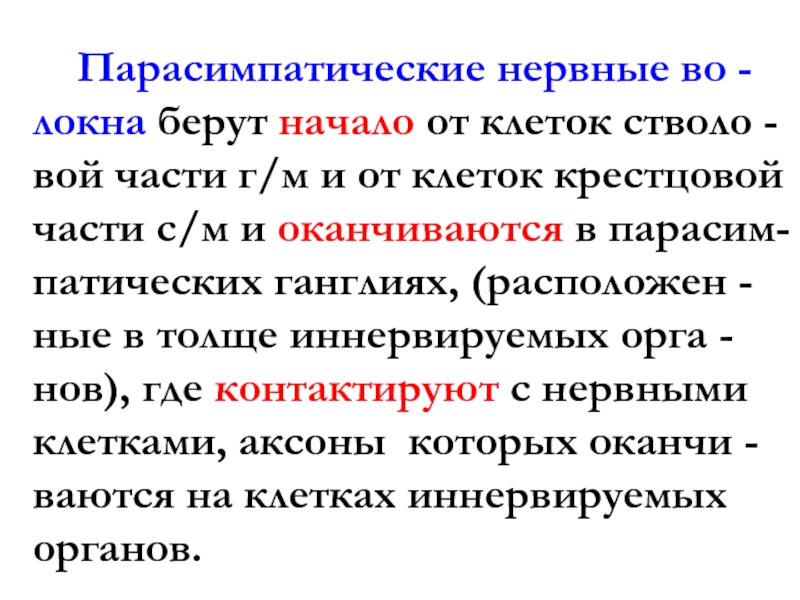 Парасимпатические нервные волокна берут начало от клеток стволовой части г/м и от клеток крестцовой части с/м и оканчиваются в парасимпатических ганглиях, (расположенные в толще иннервируемых органов), где контактируют с нервными клетками, аксоны которых оканчиваются на клетках иннервируемых органов.